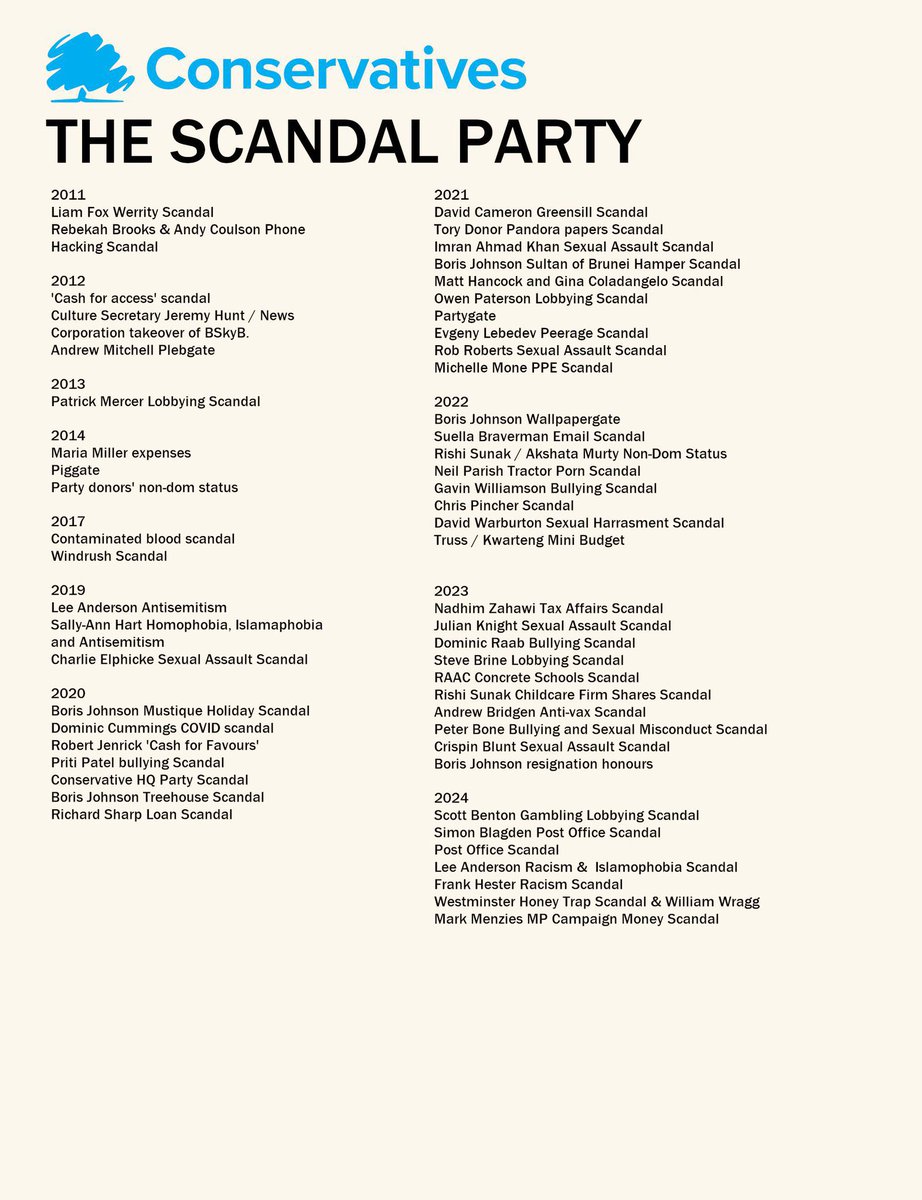 Conservatives
THE SCANDAL PARTY

2011
Liam Fox Werrity Scandal
Rebekah Brooks & Andy Coulson Phone Hacking Scandal

2012
'Cash for access' scandal
Culture Secretary Jeremy Hunt / News Corporation takeover of BSkyB.
Andrew Mitchell Plebgate

2013
Patrick Mercer Lobbying Scandal

2014
Maria Miller expenses
Piggate
Party donors' non-dom status

2017
Contaminated blood scandal
Windrush Scandal

2019
Lee Anderson Antisemitism
Sally-Ann Hart Homophobia, Islamaphobia and Antisemitism
Charlie Elphicke Sexual Assault Scandal

2020
Boris Johnson Mustique Holiday Scandal
Dominic Cummings COVID scandal
Robert Jenrick 'Cash for Favours'
Priti Patel bullying Scandal
Conservative HQ Party Scandal
Boris Johnson Treehouse Scandal
Richard Sharp Loan Scandal

2021
David Cameron Greensill Scandal
Tory Donor Pandora papers Scandal
Imran Ahmad Khan Sexual Assault Scandal
Boris Johnson Sultan of Brunei Hamper Scandal
Matt Hancock and Gina Coladangelo Scandal
Owen Paterson Lobbying Scandal
Partygate
Evgeny Lebedev Peerage Scandal
Rob Roberts Sexual Assault Scandal
Michelle Mone PPE Scandal

2022
Boris Johnson Wallpapergate
Suella Braverman Email Scandal
Rishi Sunak / Akshata Murty Non-Dom Status
Neil Parish Tractor Porn Scandal
Gavin Williamson Bullying Scandal
Chris Pincher Scandal
David Warburton Sexual Harrasment Scandal
Truss / Kwarteng Mini Budget

2023
Nadhim Zahawi Tax Affairs Scandal
Julian Knight Sexual Assault Scandal
Dominic Raab Bullying Scandal
Steve Brine Lobbying Scandal
RAAC Concrete Schools Scandal
Rishi Sunak Childcare Firm Shares Scandal
Andrew Bridgen Anti-vax Scandal
Peter Bone Bullying and Sexual Misconduct Scandal
Crispin Blunt Sexual Assault Scandal
Boris Johnson resignation honours

2024
Scott Benton Gambling Lobbying Scandal
Simon Blagden Post Office Scandal
Post Office Scandal
Lee Anderson Racism & Islamophobia Scandal
Frank Hester Racism Scandal
Westminster Honey Trap Scandal & William Wragg
Mark Menzies MP Campaign Money Scandal